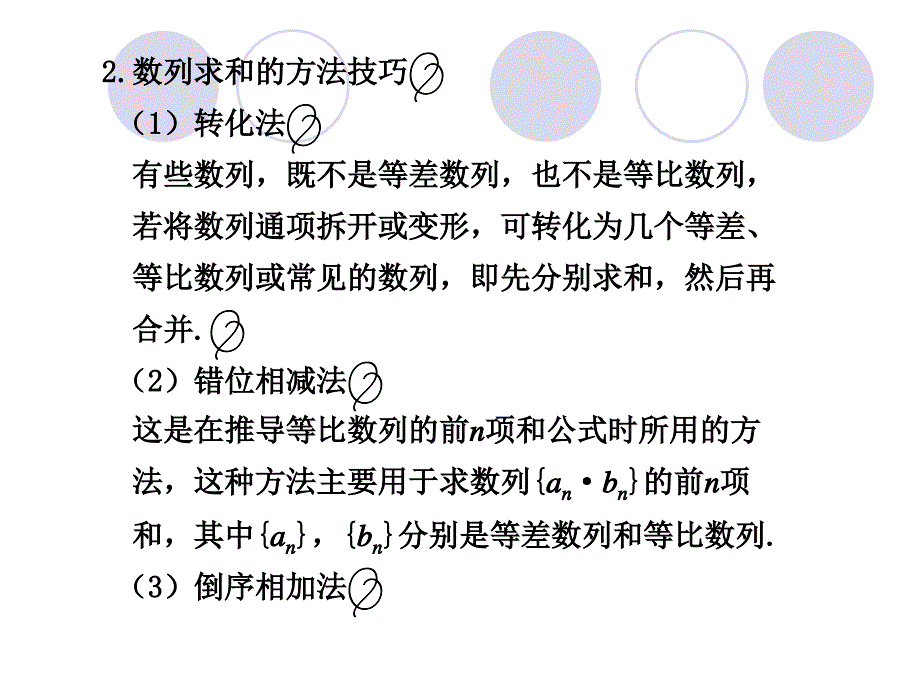 2.数列求和的方法技巧

（1）转化法

有些数列，既不是等差数列，也不是等比数列，若将数列通项拆开或变形，可转化为几个等差、等比数列或常见的数列，即先分别求和，然后再合并.

（2）错位相减法

这是在推导等比数列的前$n$项和公式时所用的方法，这种方法主要用于求数列$\{a_n \cdot b_n\}$的前$n$项和，其中$\{a_n\}$，$\{b_n\}$分别是等差数列和等比数列.

（3）倒序相加法